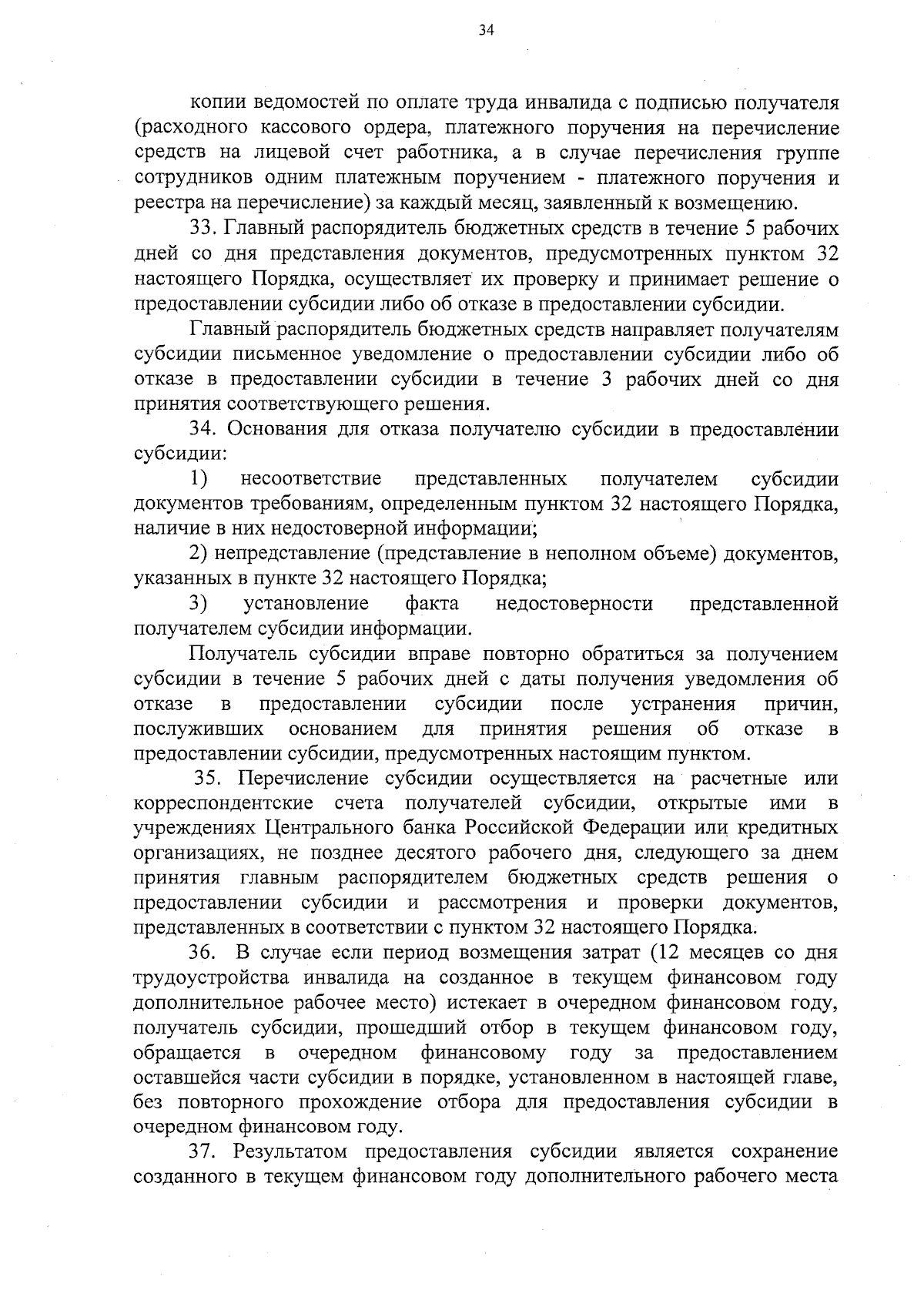 34

копии ведомостей по оплате труда инвалида с подписью получателя (расходного кассового ордера, платежного поручения на перечисление средств на лицевой счет работника, а в случае перечисления группе сотрудников одним платежным поручением - платежного поручения и реестра на перечисление) за каждый месяц, заявленный к возмещению.

33. Главный распорядитель бюджетных средств в течение 5 рабочих дней со дня представления документов, предусмотренных пунктом 32 настоящего Порядка, осуществляет их проверку и принимает решение о предоставлении субсидии либо об отказе в предоставлении субсидии.

Главный распорядитель бюджетных средств направляет получателям субсидии письменное уведомление о предоставлении субсидии либо об отказе в предоставлении субсидии в течение 3 рабочих дней со дня принятия соответствующего решения.

34. Основания для отказа получателю субсидии в предоставлении субсидии:

1) несоответствие представленных получателем субсидии документов требованиям, определенным пунктом 32 настоящего Порядка, наличие в них недостоверной информации;

2) непредставление (представление в неполном объеме) документов, указанных в пункте 32 настоящего Порядка;

3) установление факта недостоверности представленной получателем субсидии информации.

Получатель субсидии вправе повторно обратиться за получением субсидии в течение 5 рабочих дней с даты получения уведомления об отказе в предоставлении субсидии после устранения причин, послуживших основанием для принятия решения об отказе в предоставлении субсидии, предусмотренных настоящим пунктом.

35. Перечисление субсидии осуществляется на расчетные или корреспондентские счета получателей субсидии, открытые ими в учреждениях Центрального банка Российской Федерации или кредитных организациях, не позднее десятого рабочего дня, следующего за днем принятия главным распорядителем бюджетных средств решения о предоставлении субсидии и рассмотрения и проверки документов, представленных в соответствии с пунктом 32 настоящего Порядка.

36. В случае если период возмещения затрат (12 месяцев со дня трудоустройства инвалида на созданное в текущем финансовом году дополнительное рабочее место) истекает в очередном финансовом году, получатель субсидии, прошедший отбор в текущем финансовом году, обращается в очередном финансовому году за предоставлением оставшейся части субсидии в порядке, установленном в настоящей главе, без повторного прохождение отбора для предоставления субсидии в очередном финансовом году.

37. Результатом предоставления субсидии является сохранение созданного в текущем финансовом году дополнительного рабочего места